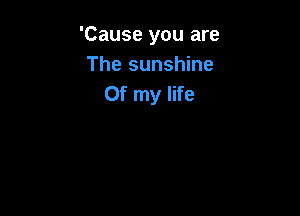 'Cause you are
The sunshine
Of my life